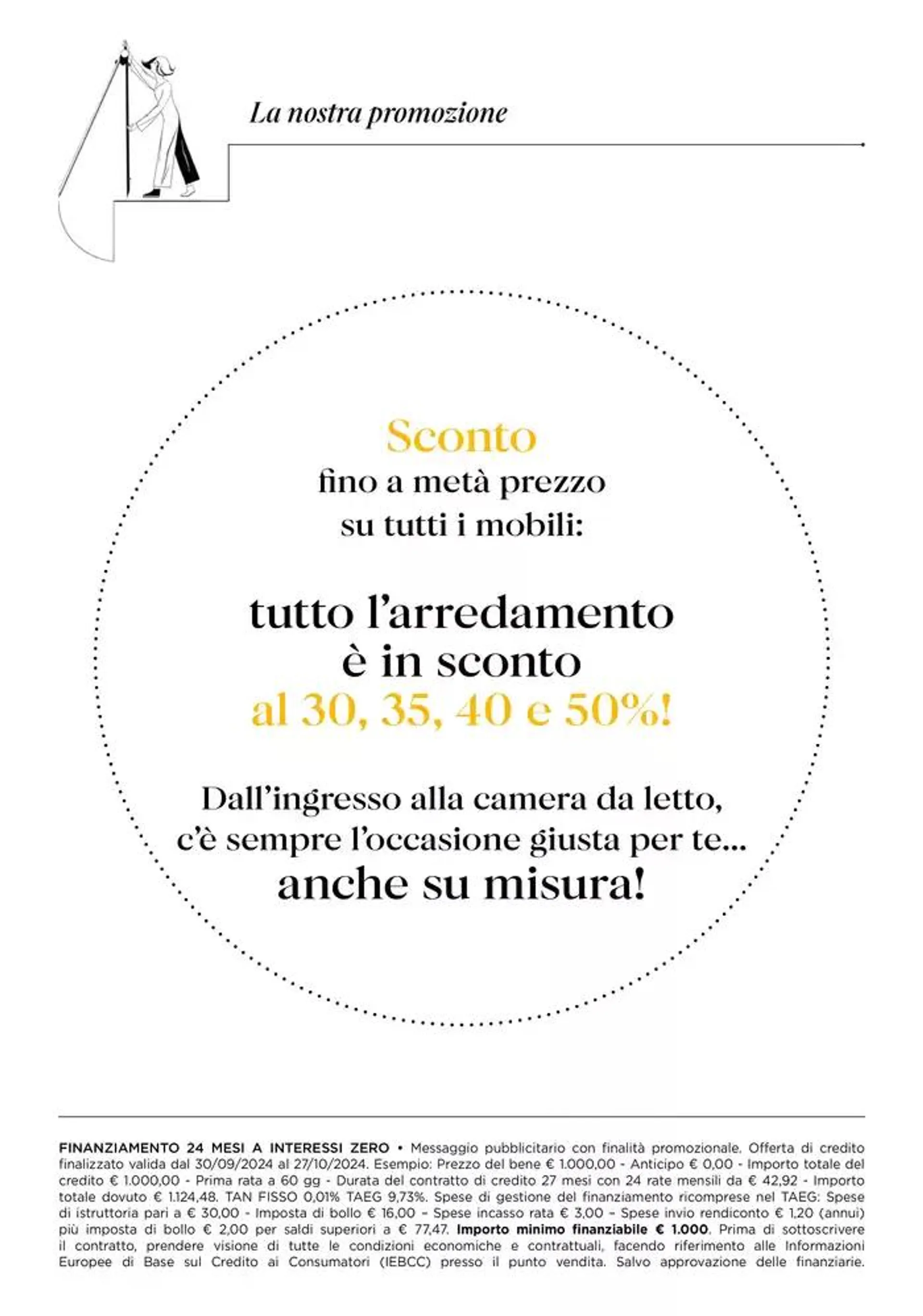 La nostra promozione

Sconto
fino a metà prezzo
su tutti i mobili:

tutto l'arredamento
è in sconto
al 30, 35, 40 e 50%!

Dall'ingresso alla camera da letto,
c'è sempre l'occasione giusta per te...
anche su misura!

FINANZIAMENTO 24 MESI A INTERESSI ZERO • Messaggio pubblicitario con finalità promozionale. Offerta di credito finalizzato valida dal 30/09/2024 al 27/10/2024. Esempio: Prezzo del bene € 1.000,00 - Anticipo € 0,00 - Importo totale del credito € 1.000,00 - Prima rata a 60 gg - Durata del contratto di credito 27 mesi con 24 rate mensili da € 42,92 - Importo totale dovuto € 1.124,48. TAN FISSO 0,01% TAEG 9,73%. Spese di gestione del finanziamento ricomprese nel TAEG: Spese di istruttoria pari a € 30,00 - Imposta di bollo € 16,00 – Spese incasso rata € 3,00 – Spese invio rendiconto € 1,20 (annui) più imposta di bollo € 2,00 per saldi superiori a € 77,47. Importo minimo finanziabile € 1.000. Prima di sottoscrivere il contratto, prendere visione di tutte le condizioni economiche e contrattuali, facendo riferimento alle Informazioni Europee di Base sul Credito ai Consumatori (IEBCC) presso il punto vendita. Salvo approvazione delle finanziarie.